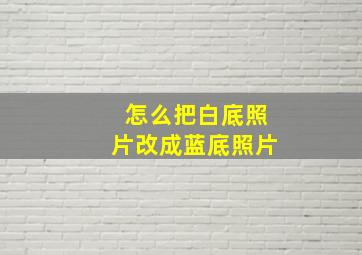 怎么把白底照片改成蓝底照片